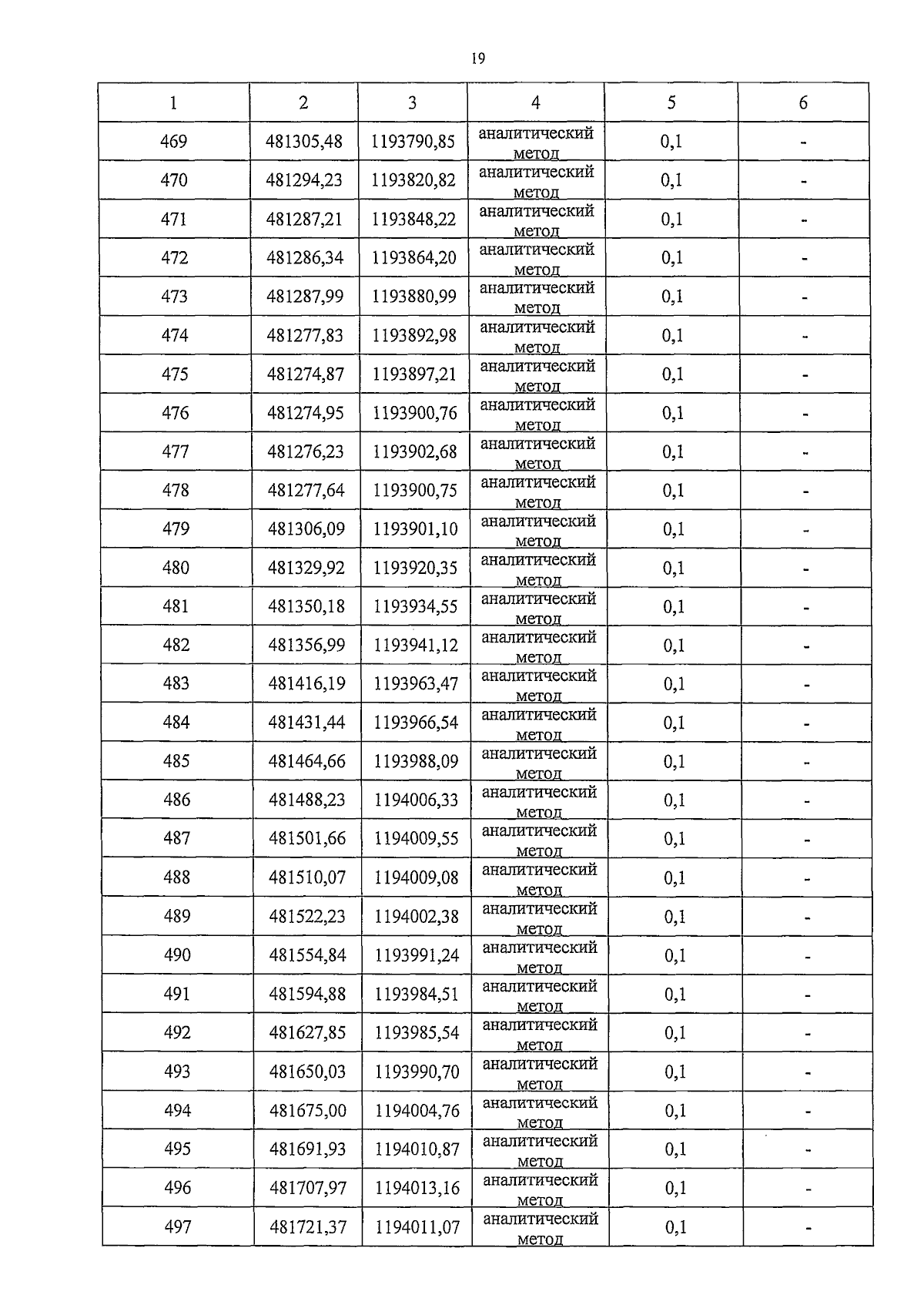 19

| 1 | 2 | 3 | 4 | 5 | 6 |
|---|---|---|---|---|---|
| 469 | 481305,48 | 1193790,85 | аналитический метод | 0,1 | - |
| 470 | 481294,23 | 1193820,82 | аналитический метод | 0,1 | - |
| 471 | 481287,21 | 1193848,22 | аналитический метод | 0,1 | - |
| 472 | 481286,34 | 1193864,20 | аналитический метод | 0,1 | - |
| 473 | 481287,99 | 1193880,99 | аналитический метод | 0,1 | - |
| 474 | 481277,83 | 1193892,98 | аналитический метод | 0,1 | - |
| 475 | 481274,87 | 1193897,21 | аналитический метод | 0,1 | - |
| 476 | 481274,95 | 1193900,76 | аналитический метод | 0,1 | - |
| 477 | 481276,23 | 1193902,68 | аналитический метод | 0,1 | - |
| 478 | 481277,64 | 1193900,75 | аналитический метод | 0,1 | - |
| 479 | 481306,09 | 1193901,10 | аналитический метод | 0,1 | - |
| 480 | 481329,92 | 1193920,35 | аналитический метод | 0,1 | - |
| 481 | 481350,18 | 1193934,55 | аналитический метод | 0,1 | - |
| 482 | 481356,99 | 1193941,12 | аналитический метод | 0,1 | - |
| 483 | 481416,19 | 1193963,47 | аналитический метод | 0,1 | - |
| 484 | 481431,44 | 1193966,54 | аналитический метод | 0,1 | - |
| 485 | 481464,66 | 1193988,09 | аналитический метод | 0,1 | - |
| 486 | 481488,23 | 1194006,33 | аналитический метод | 0,1 | - |
| 487 | 481501,66 | 1194009,55 | аналитический метод | 0,1 | - |
| 488 | 481510,07 | 1194009,08 | аналитический метод | 0,1 | - |
| 489 | 481522,23 | 1194002,38 | аналитический метод | 0,1 | - |
| 490 | 481554,84 | 1193991,24 | аналитический метод | 0,1 | - |
| 491 | 481594,88 | 1193984,51 | аналитический метод | 0,1 | - |
| 492 | 481627,85 | 1193985,54 | аналитический метод | 0,1 | - |
| 493 | 481650,03 | 1193990,70 | аналитический метод | 0,1 | - |
| 494 | 481675,00 | 1194004,76 | аналитический метод | 0,1 | - |
| 495 | 481691,93 | 1194010,87 | аналитический метод | 0,1 | - |
| 496 | 481707,97 | 1194013,16 | аналитический метод | 0,1 | - |
| 497 | 481721,37 | 1194011,07 | аналитический метод | 0,1 | - |